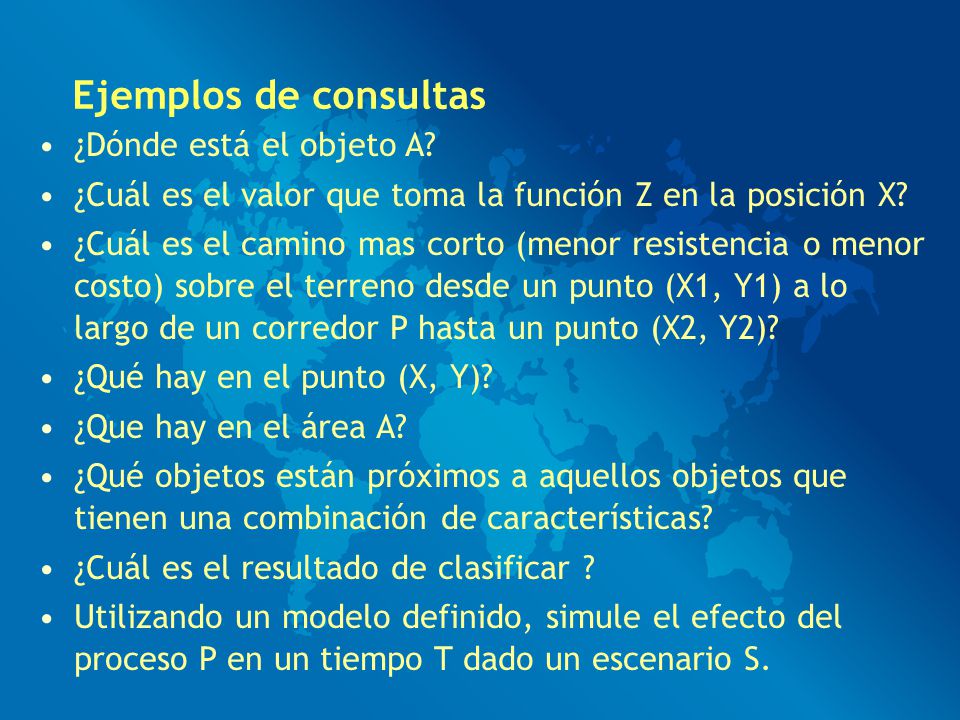 Ejemplos de consultas

• ¿Dónde está el objeto A?
• ¿Cuál es el valor que toma la función Z en la posición X?
• ¿Cuál es el camino mas corto (menor resistencia o menor costo) sobre el terreno desde un punto (X1, Y1) a lo largo de un corredor P hasta un punto (X2, Y2)?
• ¿Qué hay en el punto (X, Y)?
• ¿Que hay en el área A?
• ¿Qué objetos están próximos a aquellos objetos que tienen una combinación de características?
• ¿Cuál es el resultado de clasificar ?
• Utilizando un modelo definido, simule el efecto del proceso P en un tiempo T dado un escenario S.